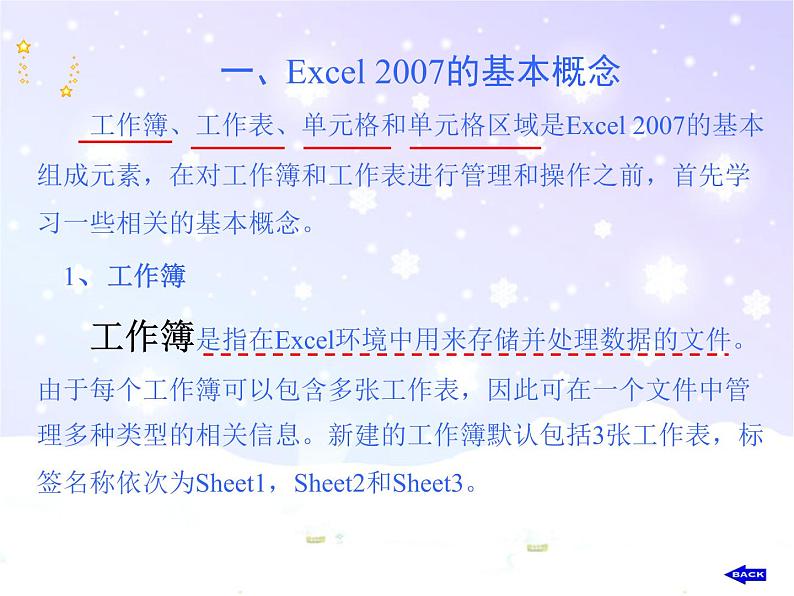 一、Excel 2007的基本概念

工作簿、工作表、单元格和单元格区域是Excel 2007的基本组成元素，在对工作簿和工作表进行管理和操作之前，首先学习一些相关的基本概念。

1、工作簿

工作簿是指在Excel环境中用来存储并处理数据的文件。由于每个工作簿可以包含多张工作表，因此可在一个文件中管理多种类型的相关信息。新建的工作簿默认包括3张工作表，标签名称依次为Sheet1，Sheet2和Sheet3。

BACK